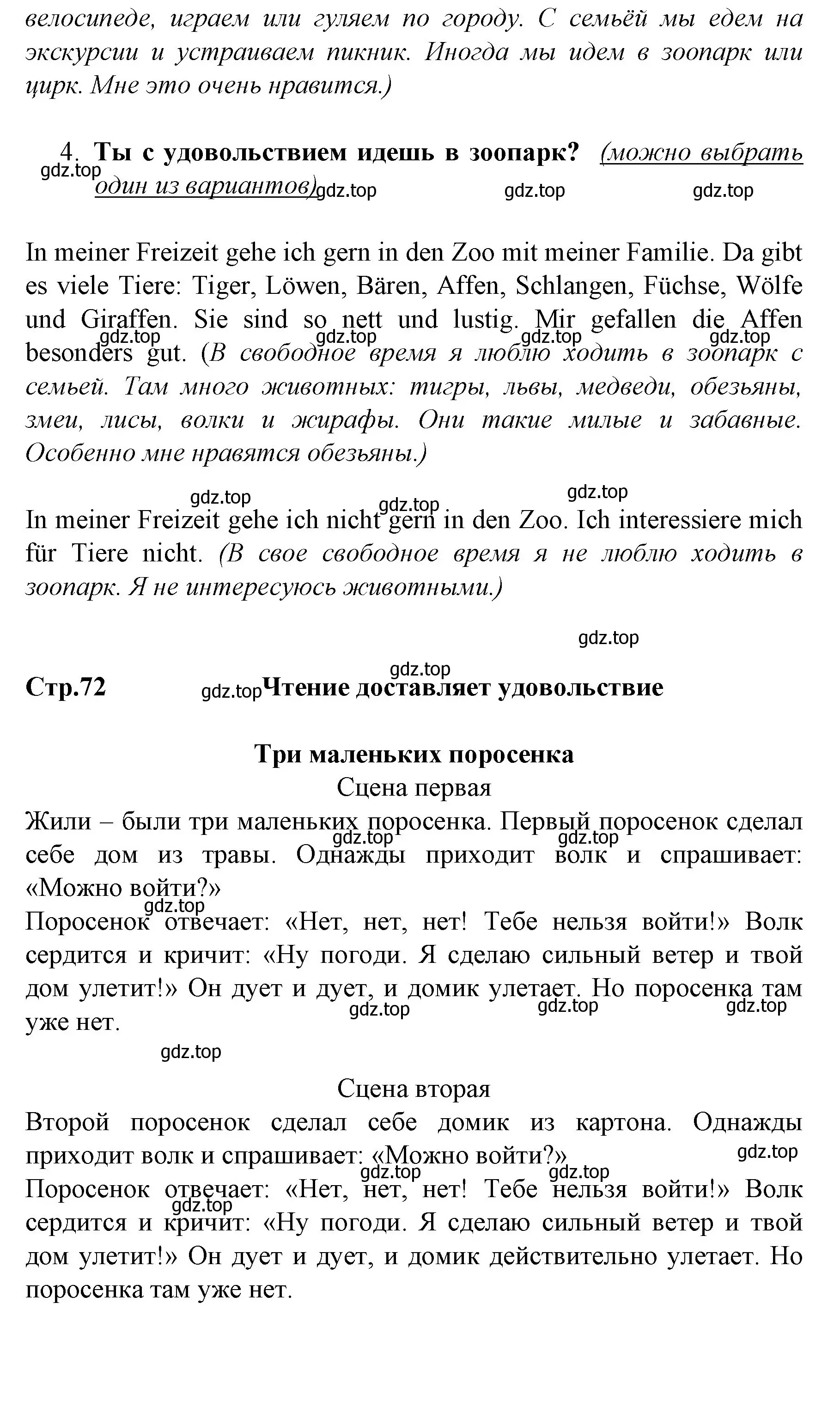 велосипеде, играем или гуляем по городу. С семьёй мы едем на экскурсии и устраиваем пикник. Иногда мы идем в зоопарк или цирк. Мне это очень нравится.)

4. Ты с удовольствием идешь в зоопарк? (можно выбрать один из вариантов)

gdz.top gdz.top gdz.top gdz.top

In meiner Freizeit gehe ich gern in den Zoo mit meiner Familie. Da gibt es viele Tiere: Tiger, Löwen, Bären, Affen, Schlangen, Füchse, Wölfe und Giraffen. Sie sind so nett und lustig. Mir gefallen die Affen besonders gut. (В свободное время я люблю ходить в зоопарк с семьей. Там много животных: тигры, львы, медведи, обезьяны, змеи, лисы, волки и жирафы. Они такие милые и забавные. Особенно мне нравятся обезьяны.)

gdz.top gdz.top gdz.top gdz.top

gdz.top gdz.top gdz.top

In meiner Freizeit gehe ich nicht gern in den Zoo. Ich interessiere mich für Tiere nicht. (В свое свободное время я не люблю ходить в зоопарк. Я не интересуюсь животными.)

gdz.top

gdz.top

Стр.72 gdz.top Чтение доставляет удовольствие

Три маленьких поросенка

Сцена первая

Жили – были три маленьких поросенка. Первый поросенок сделал себе дом из травы. Однажды приходит волк и спрашивает: «Можно войти?»

gdz.top gdz.top

gdz.top

Поросенок отвечает: «Нет, нет, нет! Тебе нельзя войти!» Волк сердится и кричит: «Ну погоди. Я сделаю сильный ветер и твой дом улетит!» Он дует и дует, и домик улетает. Но поросенка там уже нет.

gdz.top gdz.top gdz.top

gdz.top

Сцена вторая

Второй поросенок сделал себе домик из картона. Однажды приходит волк и спрашивает: «Можно войти?»

gdz.top

gdz.top gdz.top

gdz.top

Поросенок отвечает: «Нет, нет, нет! Тебе нельзя войти!» Волк сердится и кричит: «Ну погоди. Я сделаю сильный ветер и твой дом улетит!» Он дует и дует, и домик действительно улетает. Но поросенка там уже нет.